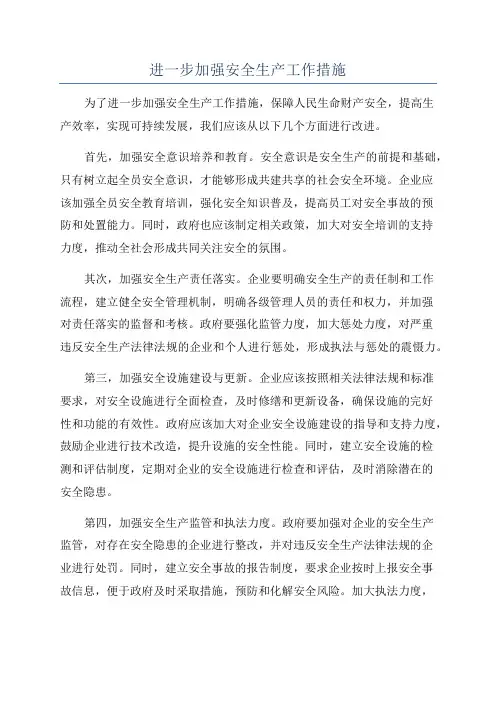 进一步加强安全生产工作措施

为了进一步加强安全生产工作措施，保障人民生命财产安全，提高生产效率，实现可持续发展，我们应该从以下几个方面进行改进。

首先，加强安全意识培养和教育。安全意识是安全生产的前提和基础，只有树立起全员安全意识，才能够形成共建共享的社会安全环境。企业应该加强全员安全教育培训，强化安全知识普及，提高员工对安全事故的预防和处置能力。同时，政府也应该制定相关政策，加大对安全培训的支持力度，推动全社会形成共同关注安全的氛围。

其次，加强安全生产责任落实。企业要明确安全生产的责任制和工作流程，建立健全安全管理机制，明确各级管理人员的责任和权力，并加强对责任落实的监督和考核。政府要强化监管力度，加大惩处力度，对严重违反安全生产法律法规的企业和个人进行惩处，形成执法与惩处的震慑力。

第三，加强安全设施建设与更新。企业应该按照相关法律法规和标准要求，对安全设施进行全面检查，及时修缮和更新设备，确保设施的完好性和功能的有效性。政府应该加大对企业安全设施建设的指导和支持力度，鼓励企业进行技术改造，提升设施的安全性能。同时，建立安全设施的检测和评估制度，定期对企业的安全设施进行检查和评估，及时消除潜在的安全隐患。

第四，加强安全生产监管和执法力度。政府要加强对企业的安全生产监管，对存在安全隐患的企业进行整改，并对违反安全生产法律法规的企业进行处罚。同时，建立安全事故的报告制度，要求企业按时上报安全事故信息，便于政府及时采取措施，预防和化解安全风险。加大执法力度，